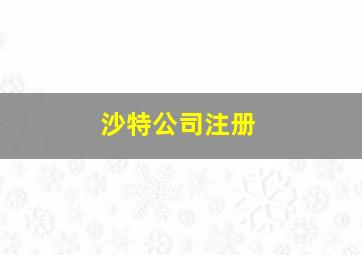 沙特公司注册